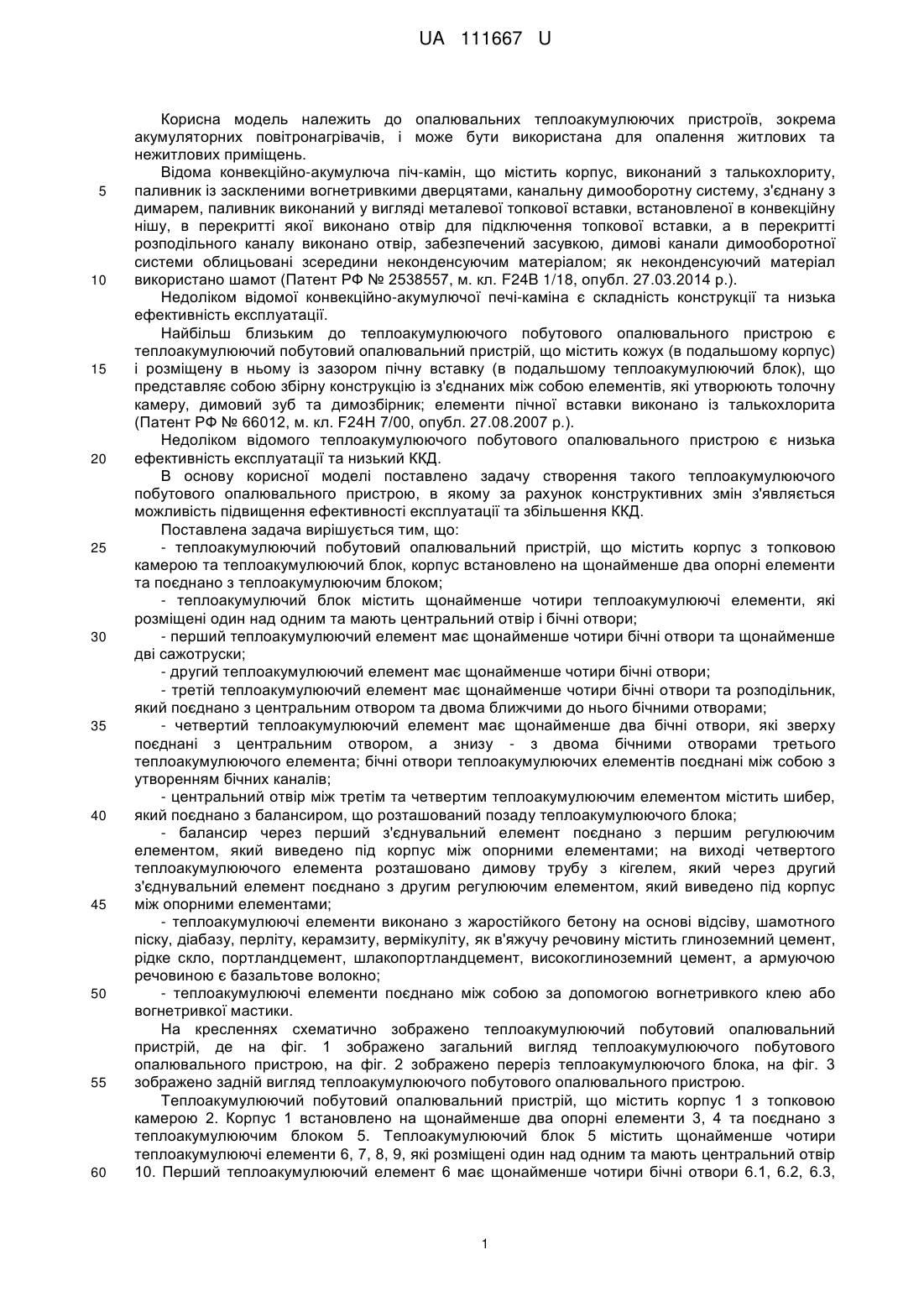 UA 111667 U

Корисна модель належить до опалювальних теплоакумулюючих пристроїв, зокрема акумуляторних повітронагрівачів, і може бути використана для опалення житлових та нежитлових приміщень.

Відома конвекційно-акумулюча піч-камін, що містить корпус, виконаний з талькохлориту, паливник із заскленими вогнетривкими дверцятами, канальну димооборотну систему, з'єднану з димарем, паливник виконаний у вигляді металевої топкової вставки, встановленої в конвекційну нішу, в перекритті якої виконано отвір для підключення топкової вставки, а в перекритті розподільного каналу виконано отвір, забезпечений засувкою, димові канали димооборотної системи облицьовані зсередини неконденсуючим матеріалом; як неконденсуючий матеріал використано шамот (Патент РФ № 2538557, м. кл. F24B 1/18, опубл. 27.03.2014 р.).

Недоліком відомої конвекційно-акумулючої печі-каміна є складність конструкції та низька ефективність експлуатації.

Найбільш близьким до теплоакумулюючого побутового опалювального пристрою є теплоакумулюючий побутовий опалювальний пристрій, що містить кожух (в подальшому корпус) і розміщену в ньому із зазором пічну вставку (в подальшому теплоакумулюючий блок), що представляє собою збірну конструкцію із з'єднаних між собою елементів, які утворюють толочну камеру, димовий зуб та димозбірник; елементи пічної вставки виконано із талькохлорита (Патент РФ № 66012, м. кл. F24H 7/00, опубл. 27.08.2007 р.).

Недоліком відомого теплоакумулюючого побутового опалювального пристрою є низька ефективність експлуатації та низький ККД.

В основу корисної моделі поставлено задачу створення такого теплоакумулюючого побутового опалювального пристрою, в якому за рахунок конструктивних змін з'являється можливість підвищення ефективності експлуатації та збільшення ККД.

Поставлена задача вирішується тим, що:

- теплоакумулюючий побутовий опалювальний пристрій, що містить корпус з топковою камерою та теплоакумулюючий блок, корпус встановлено на щонайменше два опорні елементи та поєднано з теплоакумулюючим блоком;

- теплоакумулючий блок містить щонайменше чотири теплоакумулюючі елементи, які розміщені один над одним та мають центральний отвір і бічні отвори;

- перший теплоакумулюючий елемент має щонайменше чотири бічні отвори та щонайменше дві сажотруски;

- другий теплоакумулюючий елемент має щонайменше чотири бічні отвори;

- третій теплоакумулюючий елемент має щонайменше чотири бічні отвори та розподільник, який поєднано з центральним отвором та двома ближчими до нього бічними отворами;

- четвертий теплоакумулюючий елемент має щонайменше два бічні отвори, які зверху поєднані з центральним отвором, а знизу - з двома бічними отворами третього теплоакумулюючого елемента; бічні отвори теплоакумулюючих елементів поєднані між собою з утворенням бічних каналів;

- центральний отвір між третім та четвертим теплоакумулюючим елементом містить шибер, який поєднано з балансиром, що розташований позаду теплоакумулюючого блока;

- балансир через перший з'єднувальний елемент поєднано з першим регулюючим елементом, який виведено під корпус між опорними елементами; на виході четвертого теплоакумулюючого елемента розташовано димову трубу з кігелем, який через другий з'єднувальний елемент поєднано з другим регулюючим елементом, який виведено під корпус між опорними елементами;

- теплоакумулюючі елементи виконано з жаростійкого бетону на основі відсіву, шамотного піску, діабазу, перліту, керамзиту, вермікуліту, як в'яжучу речовину містить глиноземний цемент, рідке скло, портландцемент, шлакопортландцемент, високоглиноземний цемент, а армуючою речовиною є базальтове волокно;

- теплоакумулюючі елементи поєднано між собою за допомогою вогнетривкого клею або вогнетривкої мастики.

На кресленнях схематично зображено теплоакумулюючий побутовий опалювальний пристрій, де на фіг. 1 зображено загальний вигляд теплоакумулюючого побутового опалювального пристрою, на фіг. 2 зображено переріз теплоакумулюючого блока, на фіг. 3 зображено задній вигляд теплоакумулюючого побутового опалювального пристрою.

Теплоакумулюючий побутовий опалювальний пристрій, що містить корпус 1 з топковою камерою 2. Корпус 1 встановлено на щонайменше два опорні елементи 3, 4 та поєднано з теплоакумулюючим блоком 5. Теплоакумулюючий блок 5 містить щонайменше чотири теплоакумулюючі елементи 6, 7, 8, 9, які розміщені один над одним та мають центральний отвір 10. Перший теплоакумулюючий елемент 6 має щонайменше чотири бічні отвори 6.1, 6.2, 6.3,

5
10
15
20
25
30
35
40
45
50
55
60

1